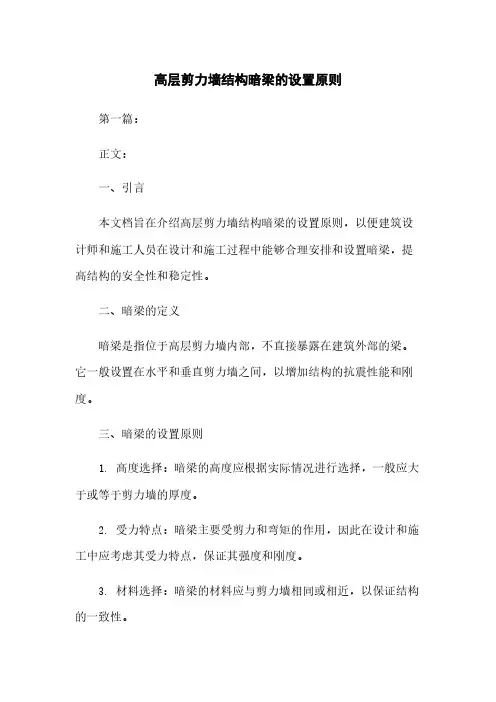 高层剪力墙结构暗梁的设置原则

第一篇：

正文：

一、引言

本文档旨在介绍高层剪力墙结构暗梁的设置原则，以便建筑设计师和施工人员在设计和施工过程中能够合理安排和设置暗梁，提高结构的安全性和稳定性。

二、暗梁的定义

暗梁是指位于高层剪力墙内部，不直接暴露在建筑外部的梁。它一般设置在水平和垂直剪力墙之间，以增加结构的抗震性能和刚度。

三、暗梁的设置原则

1. 高度选择：暗梁的高度应根据实际情况进行选择，一般应大于或等于剪力墙的厚度。

2. 受力特点：暗梁主要受剪力和弯矩的作用，因此在设计和施工中应考虑其受力特点，保证其强度和刚度。

3. 材料选择：暗梁的材料应与剪力墙相同或相近，以保证结构的一致性。